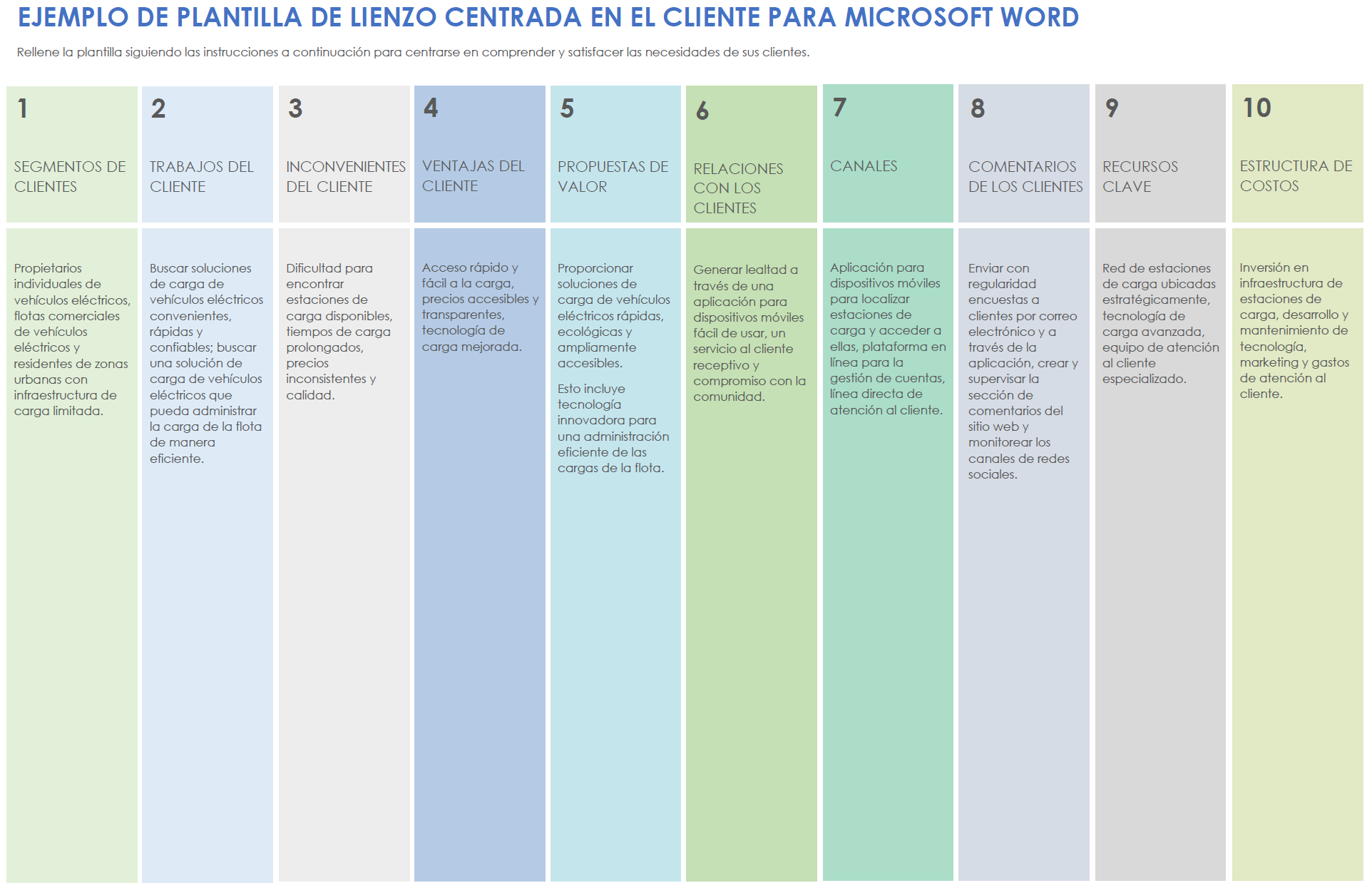 EJEMPLO DE PLANTILLA DE LIENZO CENTRADA EN EL CLIENTE PARA MICROSOFT WORD

Rellene la plantilla siguiendo las instrucciones a continuación para centrarse en comprender y satisfacer las necesidades de sus clientes.

1
SEGMENTOS DE CLIENTES
Propietarios individuales de vehículos eléctricos, flotas comerciales de vehículos eléctricos y residentes de zonas urbanas con infraestructura de carga limitada.

2
TRABAJOS DEL CLIENTE
Buscar soluciones de carga de vehículos eléctricos convenientes, rápidas y confiables; buscar una solución de carga de vehículos eléctricos que pueda administrar la carga de la flota de manera eficiente.

3
INCONVENIENTES DEL CLIENTE
Dificultad para encontrar estaciones de carga disponibles, tiempos de carga prolongados, precios inconsistentes y calidad.

4
VENTAJAS DEL CLIENTE
Acceso rápido y fácil a la carga, precios accesibles y transparentes, tecnología de carga mejorada.

5
PROPUESTAS DE VALOR
Proporcionar soluciones de carga de vehículos eléctricos rápidas, ecológicas y ampliamente accesibles.

Esto incluye tecnología innovadora para una administración eficiente de las cargas de la flota.

6
RELACIONES CON LOS CLIENTES
Generar lealtad a través de una aplicación para dispositivos móviles fácil de usar, un servicio al cliente receptivo y compromiso con la comunidad.

7
CANALES
Aplicación para dispositivos móviles para localizar estaciones de carga y acceder a ellas, plataforma en línea para la gestión de cuentas, línea directa de atención al cliente.

8
COMENTARIOS DE LOS CLIENTES
Enviar con regularidad encuestas a clientes por correo electrónico y a través de la aplicación, crear y supervisar la sección de comentarios del sitio web y monitorear los canales de redes sociales.

9
RECURSOS CLAVE
Red de estaciones de carga ubicadas estratégicamente, tecnología de carga avanzada, equipo de atención al cliente especializado.

10
ESTRUCTURA DE COSTOS
Inversión en infraestructura de estaciones de carga, desarrollo y mantenimiento de tecnología, marketing y gastos de atención al cliente.